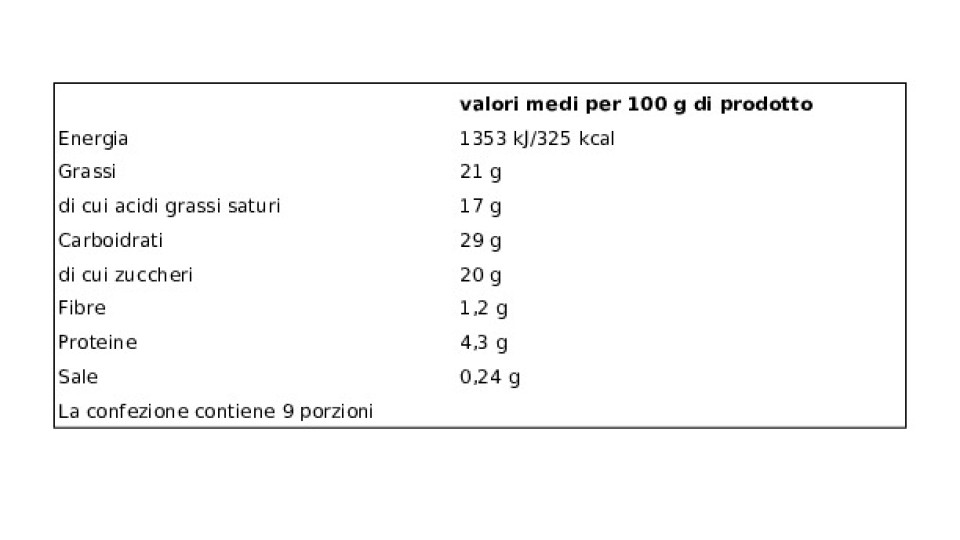 | | valori medi per 100 g di prodotto |
|---|---|
| Energia | 1353 kJ/325 kcal |
| Grassi | 21 g |
| di cui acidi grassi saturi | 17 g |
| Carboidrati | 29 g |
| di cui zuccheri | 20 g |
| Fibre | 1,2 g |
| Proteine | 4,3 g |
| Sale | 0,24 g |
| La confezione contiene 9 porzioni | |